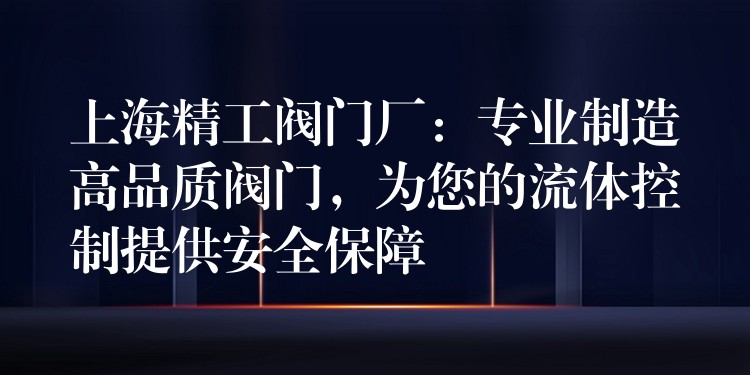 上海精工阀门厂：专业制造高品质阀门，为您的流体控制提供安全保障